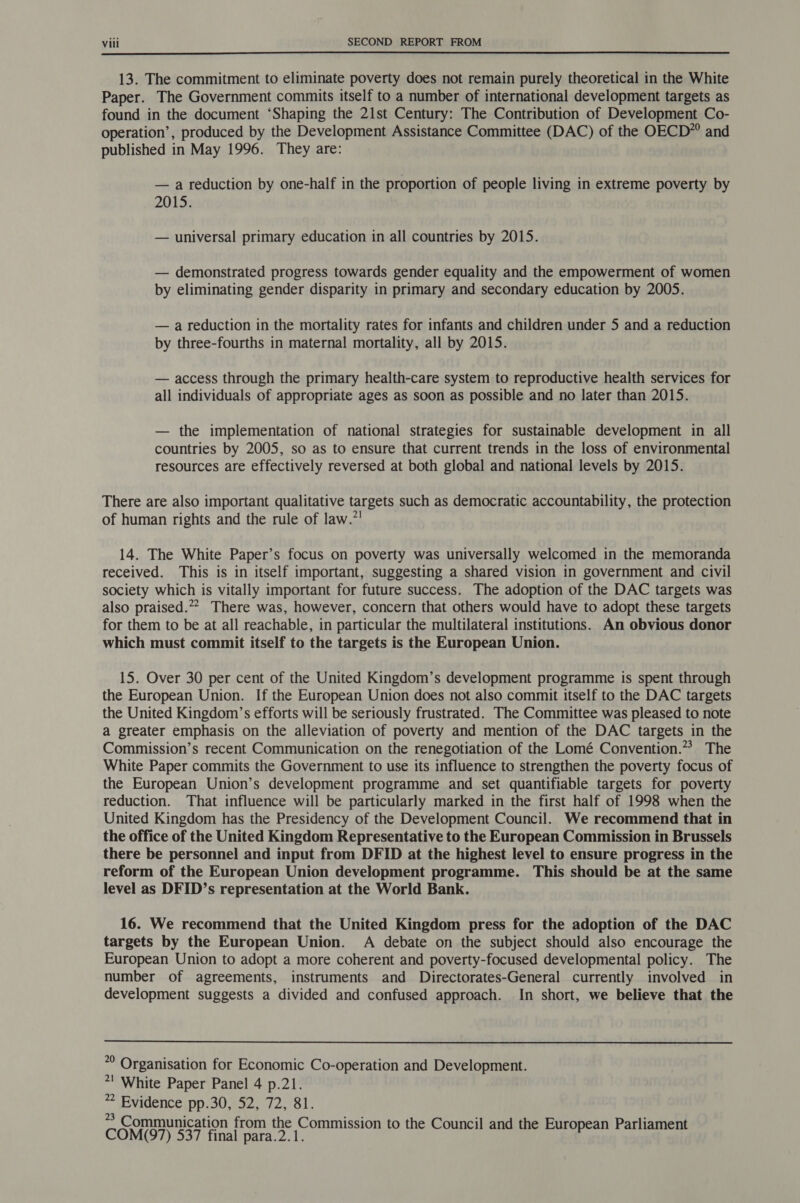 viii SECOND REPORT FROM

13. The commitment to eliminate poverty does not remain purely theoretical in the White Paper. The Government commits itself to a number of international development targets as found in the document 'Shaping the 21st Century: The Contribution of Development Co-operation', produced by the Development Assistance Committee (DAC) of the OECD$^{20}$ and published in May 1996. They are:

— a reduction by one-half in the proportion of people living in extreme poverty by 2015.

— universal primary education in all countries by 2015.

— demonstrated progress towards gender equality and the empowerment of women by eliminating gender disparity in primary and secondary education by 2005.

— a reduction in the mortality rates for infants and children under 5 and a reduction by three-fourths in maternal mortality, all by 2015.

— access through the primary health-care system to reproductive health services for all individuals of appropriate ages as soon as possible and no later than 2015.

— the implementation of national strategies for sustainable development in all countries by 2005, so as to ensure that current trends in the loss of environmental resources are effectively reversed at both global and national levels by 2015.

There are also important qualitative targets such as democratic accountability, the protection of human rights and the rule of law.$^{21}$

14. The White Paper's focus on poverty was universally welcomed in the memoranda received. This is in itself important, suggesting a shared vision in government and civil society which is vitally important for future success. The adoption of the DAC targets was also praised.$^{22}$ There was, however, concern that others would have to adopt these targets for them to be at all reachable, in particular the multilateral institutions. An obvious donor which must commit itself to the targets is the European Union.

15. Over 30 per cent of the United Kingdom's development programme is spent through the European Union. If the European Union does not also commit itself to the DAC targets the United Kingdom's efforts will be seriously frustrated. The Committee was pleased to note a greater emphasis on the alleviation of poverty and mention of the DAC targets in the Commission's recent Communication on the renegotiation of the Lomé Convention.$^{23}$ The White Paper commits the Government to use its influence to strengthen the poverty focus of the European Union's development programme and set quantifiable targets for poverty reduction. That influence will be particularly marked in the first half of 1998 when the United Kingdom has the Presidency of the Development Council. We recommend that in the office of the United Kingdom Representative to the European Commission in Brussels there be personnel and input from DFID at the highest level to ensure progress in the reform of the European Union development programme. This should be at the same level as DFID's representation at the World Bank.

16. We recommend that the United Kingdom press for the adoption of the DAC targets by the European Union. A debate on the subject should also encourage the European Union to adopt a more coherent and poverty-focused developmental policy. The number of agreements, instruments and Directorates-General currently involved in development suggests a divided and confused approach. In short, we believe that the

$^{20}$ Organisation for Economic Co-operation and Development.
$^{21}$ White Paper Panel 4 p.21.
$^{22}$ Evidence pp.30, 52, 72, 81.
$^{23}$ Communication from the Commission to the Council and the European Parliament COM(97) 537 final para.2.1.